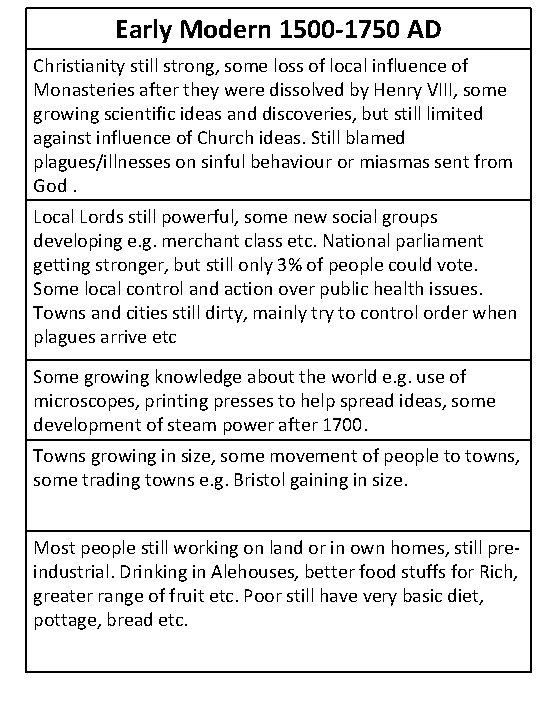 | Early Modern 1500-1750 AD |
|---|
| Christianity still strong, some loss of local influence of Monasteries after they were dissolved by Henry VIII, some growing scientific ideas and discoveries, but still limited against influence of Church ideas. Still blamed plagues/illnesses on sinful behaviour or miasmas sent from God . |
| Local Lords still powerful, some new social groups developing e.g. merchant class etc. National parliament getting stronger, but still only 3% of people could vote. Some local control and action over public health issues. Towns and cities still dirty, mainly try to control order when plagues arrive etc |
| Some growing knowledge about the world e.g. use of microscopes, printing presses to help spread ideas, some development of steam power after 1700. |
| Towns growing in size, some movement of people to towns, some trading towns e.g. Bristol gaining in size. |
| Most people still working on land or in own homes, still pre-industrial. Drinking in Alehouses, better food stuffs for Rich, greater range of fruit etc. Poor still have very basic diet, pottage, bread etc. |